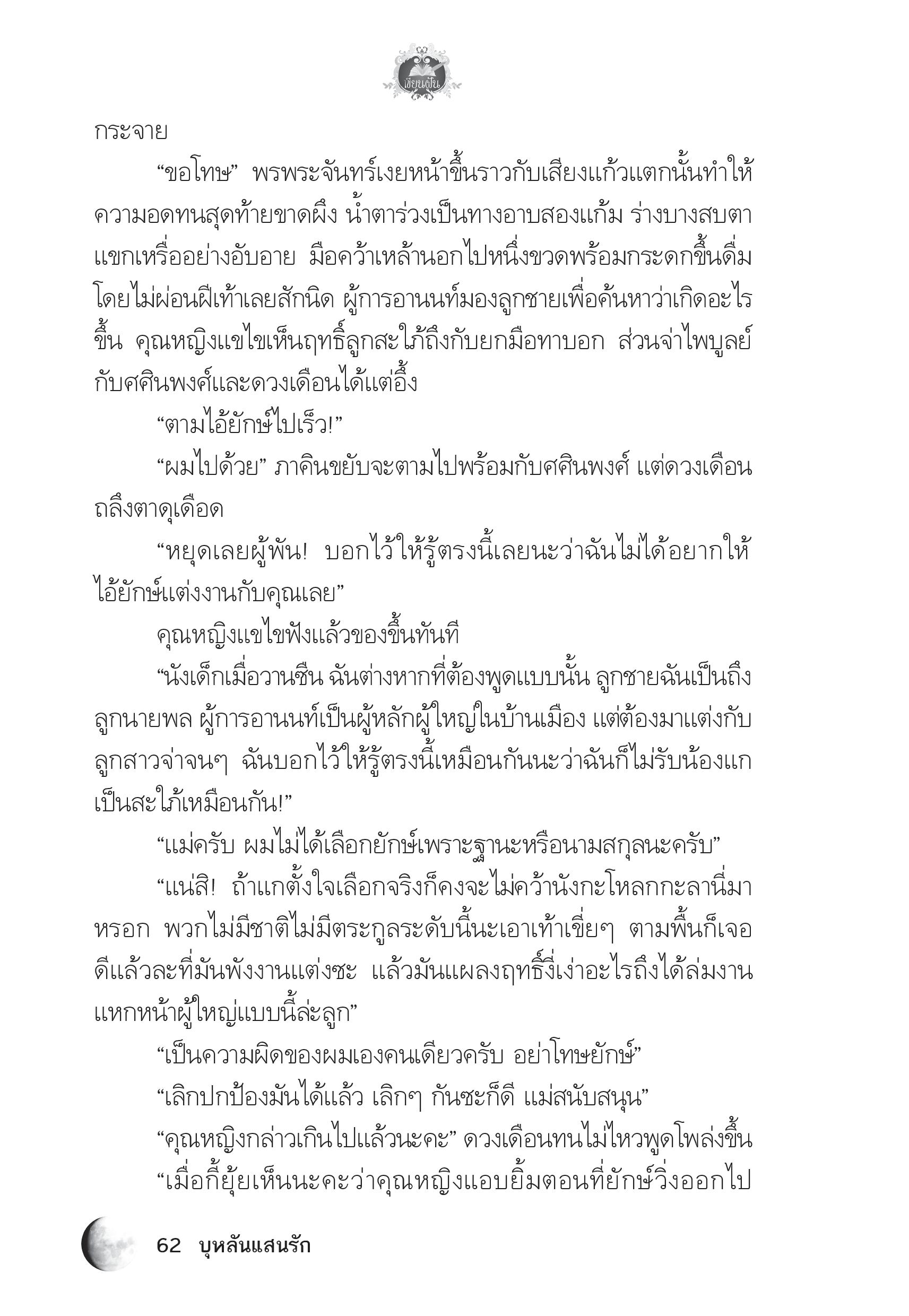 เขียนฝัน

กระจาย

“ขอโทษ” พรพระจันทร์เงยหน้าขึ้นราวกับเสียงแก้วแตกนั้นทำให้ความอดทนสุดท้ายขาดผึง น้ำตาร่วงเป็นทางอาบสองแก้ม ร่างบางสบตาแขกเหรื่ออย่างอับอาย มือคว้าเหล้านอกไปหนึ่งขวดพร้อมกระดกขึ้นดื่มโดยไม่ผ่อนฝีเท้าเลยสักนิด ผู้การอานนท์มองลูกชายเพื่อค้นหาว่าเกิดอะไรขึ้น คุณหญิงแขไขเห็นฤทธิ์ลูกสะใภ้ถึงกับยกมือทาบอก ส่วนจ่าไพบูลย์กับศศินพงศ์และดวงเดือนได้แต่อึ้ง

“ตามไอ้ยักษ์ไปเร็ว!”

“ผมไปด้วย” ภาคินขยับจะตามไปพร้อมกับศศินพงศ์ แต่ดวงเดือนถลึงตาดุเดือด

“หยุดเลยผู้พัน! บอกไว้ให้รู้ตรงนี้เลยนะว่าฉันไม่ได้อยากให้ไอ้ยักษ์แต่งงานกับคุณเลย”

คุณหญิงแขไขฟังแล้วของขึ้นทันที

“นังเด็กเมื่อวานซืน ฉันต่างหากที่ต้องพูดแบบนั้น ลูกชายฉันเป็นถึงลูกนายพล ผู้การอานนท์เป็นผู้หลักผู้ใหญ่ในบ้านเมือง แต่ต้องมาแต่งกับลูกสาวจ่าจนๆ ฉันบอกไว้ให้รู้ตรงนี้เหมือนกันนะว่าฉันก็ไม่รับน้องแกเป็นสะใภ้เหมือนกัน!”

“แม่ครับ ผมไม่ได้เลือกยักษ์เพราะฐานะหรือนามสกุลนะครับ”

“แน่สิ! ถ้าแกตั้งใจเลือกจริงก็คงจะไม่คว้านังกะโหลกกะลานี่มาหรอก พวกไม่มีชาติไม่มีตระกูลระดับนี้นะเอาเท้าเขี่ยๆ ตามพื้นก็เจอ ดีแล้วละที่มันพังงานแต่งซะ แล้วมันแผลงฤทธิ์งี่เง่าอะไรถึงได้ล่มงานแหกหน้าผู้ใหญ่แบบนี้ล่ะลูก”

“เป็นความผิดของผมเองคนเดียวครับ อย่าโทษยักษ์”

“เลิกปกป้องมันได้แล้ว เลิกๆ กันซะก็ดี แม่สนับสนุน”

“คุณหญิงกล่าวเกินไปแล้วนะคะ” ดวงเดือนทนไม่ไหวพูดโพล่งขึ้น “เมื่อกี้ยุ้ยเห็นนะคะว่าคุณหญิงแอบยิ้มตอนที่ยักษ์วิ่งออกไป

62 บุหลันแสนรัก